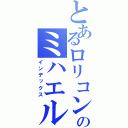 とあるロリコンのミハエル
インデックス